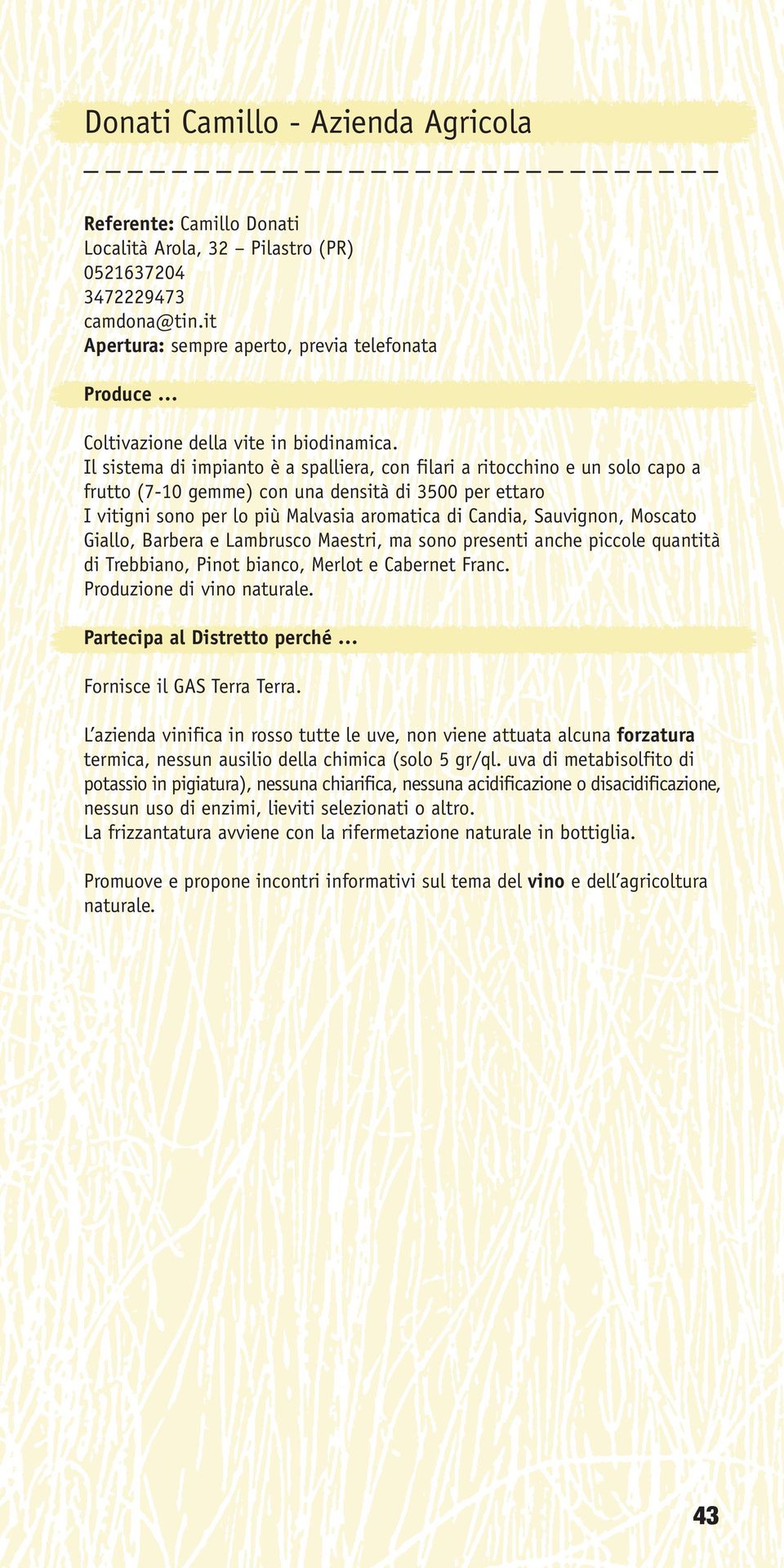 Donati Camillo - Azienda Agricola

Referente: Camillo Donati
Località Arola, 32 – Pilastro (PR)
0521637204
3472229473
camdona@tin.it
Apertura: sempre aperto, previa telefonata

Produce ...

Coltivazione della vite in biodinamica.
Il sistema di impianto è a spalliera, con filari a ritocchino e un solo capo a frutto (7-10 gemme) con una densità di 3500 per ettaro
I vitigni sono per lo più Malvasia aromatica di Candia, Sauvignon, Moscato Giallo, Barbera e Lambrusco Maestri, ma sono presenti anche piccole quantità di Trebbiano, Pinot bianco, Merlot e Cabernet Franc.
Produzione di vino naturale.

Partecipa al Distretto perché ...

Fornisce il GAS Terra Terra.

L'azienda vinifica in rosso tutte le uve, non viene attuata alcuna forzatura termica, nessun ausilio della chimica (solo 5 gr/ql. uva di metabisolfito di potassio in pigiatura), nessuna chiarifica, nessuna acidificazione o disacidificazione, nessun uso di enzimi, lieviti selezionati o altro.
La frizzantatura avviene con la rifermetazione naturale in bottiglia.

Promuove e propone incontri informativi sul tema del vino e dell'agricoltura naturale.

43